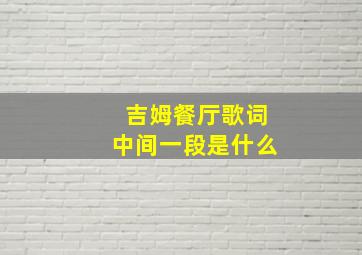 吉姆餐厅歌词
中间一段是什么